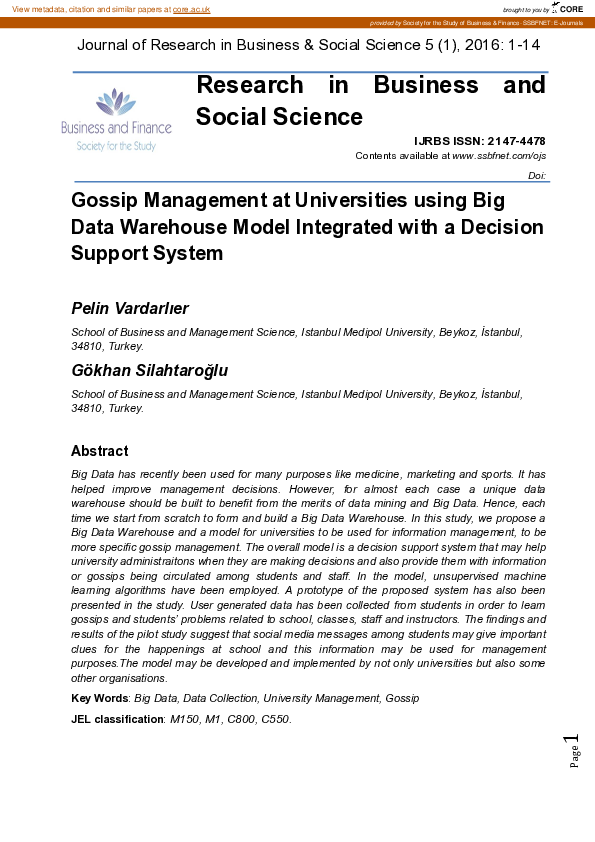 View metadata, citation and similar papers at core.ac.uk

brought to you by CORE

provided by Society for the Study of Business & Finance - SSBFNET: E Journals

Journal of Research in Business & Social Science 5 (1), 2016: 1-14

Business and Finance
Society for the Study

Research in Business and Social Science

IJRBS ISSN: 2147-4478
Contents available at www.ssbfnet.com/ojs

Doi:

Gossip Management at Universities using Big Data Warehouse Model Integrated with a Decision Support System

Pelin Vardarlıer

School of Business and Management Science, Istanbul Medipol University, Beykoz, İstanbul, 34810, Turkey.

Gökhan Silahtaroğlu

School of Business and Management Science, Istanbul Medipol University, Beykoz, İstanbul, 34810, Turkey.

Abstract

Big Data has recently been used for many purposes like medicine, marketing and sports. It has helped improve management decisions. However, for almost each case a unique data warehouse should be built to benefit from the merits of data mining and Big Data. Hence, each time we start from scratch to form and build a Big Data Warehouse. In this study, we propose a Big Data Warehouse and a model for universities to be used for information management, to be more specific gossip management. The overall model is a decision support system that may help university administraitons when they are making decisions and also provide them with information or gossips being circulated among students and staff. In the model, unsupervised machine learning algorithms have been employed. A prototype of the proposed system has also been presented in the study. User generated data has been collected from students in order to learn gossips and students' problems related to school, classes, staff and instructors. The findings and results of the pilot study suggest that social media messages among students may give important clues for the happenings at school and this information may be used for management purposes.The model may be developed and implemented by not only universities but also some other organisations.

Key Words: Big Data, Data Collection, University Management, Gossip

JEL classification: M150, M1, C800, C550.

Page 1